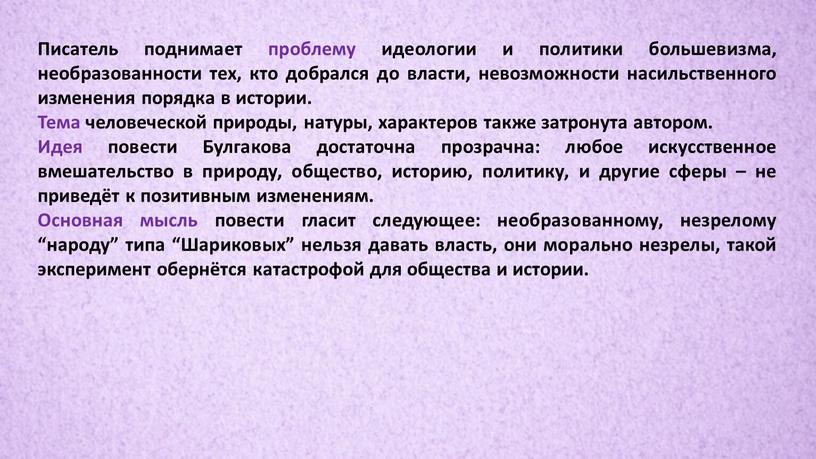 Писатель поднимает проблему идеологии и политики большевизма, необразованности тех, кто добрался до власти, невозможности насильственного изменения порядка в истории.
Тема человеческой природы, натуры, характеров также затронута автором.
Идея повести Булгакова достаточна прозрачна: любое искусственное вмешательство в природу, общество, историю, политику, и другие сферы – не приведёт к позитивным изменениям.
Основная мысль повести гласит следующее: необразованному, незрелому “народу” типа “Шариковых” нельзя давать власть, они морально незрелы, такой эксперимент обернётся катастрофой для общества и истории.